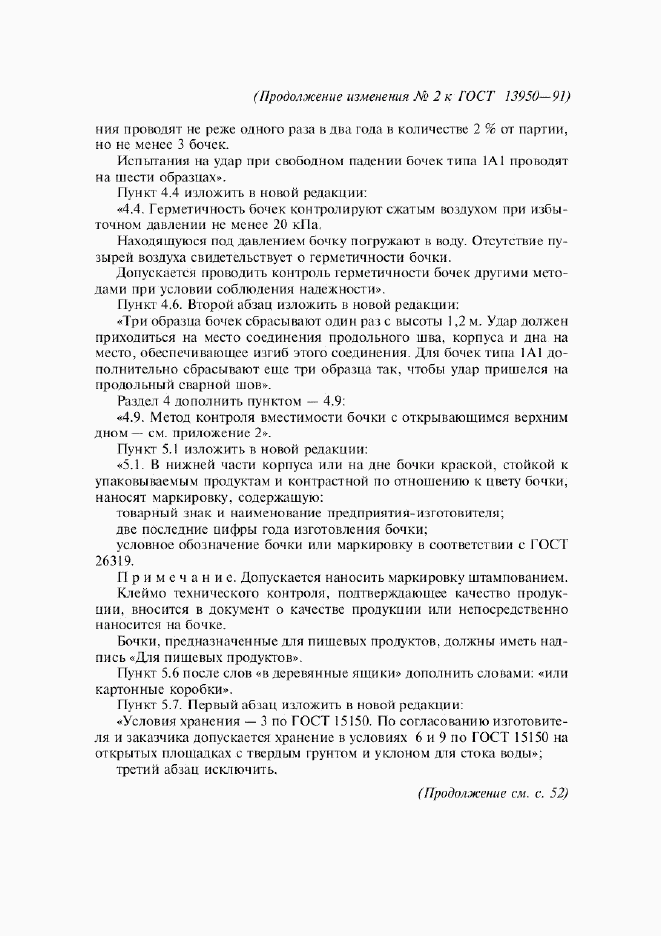 (Продолжение изменения № 2 к ГОСТ 13950—91)

ния проводят не реже одного раза в два года в количестве 2 % от партии, но не менее 3 бочек.

Испытания на удар при свободном падении бочек типа 1А1 проводят на шести образцах».

Пункт 4.4 изложить в новой редакции:

«4.4. Герметичность бочек контролируют сжатым воздухом при избыточном давлении не менее 20 кПа.

Находящуюся под давлением бочку погружают в воду. Отсутствие пузырей воздуха свидетельствует о герметичности бочки.

Допускается проводить контроль герметичности бочек другими методами при условии соблюдения надежности».

Пункт 4.6. Второй абзац изложить в новой редакции:

«Три образца бочек сбрасывают один раз с высоты 1,2 м. Удар должен приходиться на место соединения продольного шва, корпуса и дна на место, обеспечивающее изгиб этого соединения. Для бочек типа 1А1 дополнительно сбрасывают еще три образца так, чтобы удар пришелся на продольный сварной шов».

Раздел 4 дополнить пунктом — 4.9:

«4.9. Метод контроля вместимости бочки с открывающимся верхним дном — см. приложение 2».

Пункт 5.1 изложить в новой редакции:

«5.1. В нижней части корпуса или на дне бочки краской, стойкой к упаковываемым продуктам и контрастной по отношению к цвету бочки, наносят маркировку, содержащую:

товарный знак и наименование предприятия-изготовителя;

две последние цифры года изготовления бочки;

условное обозначение бочки или маркировку в соответствии с ГОСТ 26319.

Примечание. Допускается наносить маркировку штампованием.

Клеймо технического контроля, подтверждающее качество продукции, вносится в документ о качестве продукции или непосредственно наносится на бочке.

Бочки, предназначенные для пищевых продуктов, должны иметь надпись «Для пищевых продуктов».

Пункт 5.6 после слов «в деревянные ящики» дополнить словами: «или картонные коробки».

Пункт 5.7. Первый абзац изложить в новой редакции:

«Условия хранения — 3 по ГОСТ 15150. По согласованию изготовителя и заказчика допускается хранение в условиях 6 и 9 по ГОСТ 15150 на открытых площадках с твердым грунтом и уклоном для стока воды»;

третий абзац исключить.

(Продолжение см. с. 52)